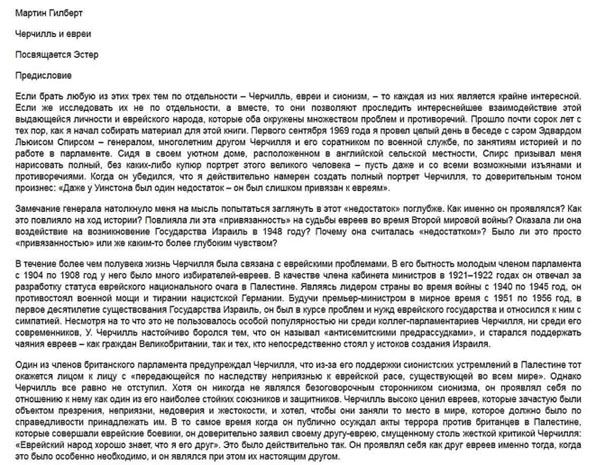 Мартин Гилберт

Черчилль и евреи

Посвящается Эстер

Предисловие

Если брать любую из этих трех тем по отдельности – Черчилль, евреи и сионизм, – то каждая из них является крайне интересной. Если же исследовать их не по отдельности, а вместе, то они позволяют проследить интереснейшее взаимодействие этой выдающейся личности и еврейского народа, которые оба окружены множеством проблем и противоречий. Прошло почти сорок лет с тех пор, как я начал собирать материал для этой книги. Первого сентября 1969 года я провел целый день в беседе с сэром Эдвардом Льюисом Спирсом – генералом, многолетним другом Черчилля и его соратником по военной службе, по занятиям историей и по работе в парламенте. Сидя в своем уютном доме, расположенном в английской сельской местности, Спирс призывал меня нарисовать полный, без каких-либо купюр портрет этого великого человека – пусть даже и со всеми возможными изъянами и противоречиями. Когда он убедился, что я действительно намерен создать полный портрет Черчилля, то доверительным тоном произнес: «Даже у Уинстона был один недостаток – он был слишком привязан к евреям».

Замечание генерала натолкнуло меня на мысль попытаться заглянуть в этот «недостаток» поглубже. Как именно он проявлялся? Как это повлияло на ход истории? Повлияла ли эта «привязанность» на судьбы евреев во время Второй мировой войны? Оказала ли она воздействие на возникновение Государства Израиль в 1948 году? Почему она считалась «недостатком»? Было ли это просто «привязанностью» или же каким-то более глубоким чувством?

В течение более чем полувека жизнь Черчилля была связана с еврейскими проблемами. В его бытность молодым членом парламента с 1904 по 1908 год у него было много избирателей-евреев. В качестве члена кабинета министров в 1921–1922 годах он отвечал за разработку статуса еврейского национального очага в Палестине. Являясь лидером страны во время войны с 1940 по 1945 год, он противостоял военной мощи и тирании нацистской Германии. Будучи премьер-министром в мирное время с 1951 по 1956 год, в первое десятилетие существования Государства Израиль, он был в курсе проблем и нужд еврейского государства и относился к ним с симпатией. Несмотря на то что это не пользовалось особой популярностью ни среди коллег-парламентариев Черчилля, ни среди его современников, У. Черчилль настойчиво боролся тем, что он называл «антисемитскими предрассудками», и старался поддержать чаяния евреев – как граждан Великобритании, так и тех, кто непосредственно стоял у истоков создания Израиля.

Один из членов британского парламента предупреждал Черчилля, что из-за его поддержки сионистских устремлений в Палестине тот окажется лицом к лицу с «передающейся по наследству неприязнью к еврейской расе, существующей во всем мире». Однако Черчилль все равно не отступил. Хотя он никогда не являлся безоговорочным сторонником сионизма, он проявлял себя по отношению к нему как один из его наиболее стойких союзников и защитников. Черчилль высоко ценил евреев, которые зачастую были объектом презрения, неприязни, недоверия и жестокости, и хотел, чтобы они заняли то место в мире, которое должно было по справедливости принадлежать им. В то самое время когда он публично осуждал акты террора против британцев в Палестине, которые совершали еврейские боевики, он доверительно заявил своему другу-еврею, смущенному столь жесткой критикой Черчилля: «Еврейский народ хорошо знает, что я его друг». Это было действительно так. Он проявлял себя как друг евреев именно тогда, когда это было особенно необходимо, и он являлся при этом их настоящим другом.